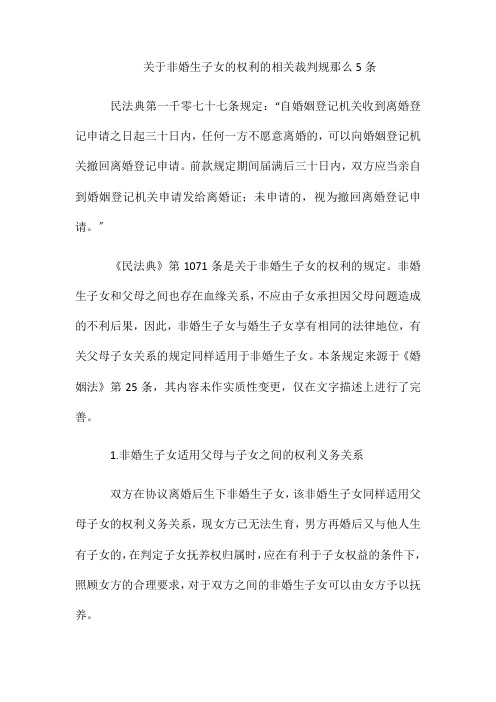 关于非婚生子女的权利的相关裁判规那么 5 条

民法典第一千零七十七条规定：“自婚姻登记机关收到离婚登记申请之日起三十日内，任何一方不愿意离婚的，可以向婚姻登记机关撤回离婚登记申请。前款规定期间届满后三十日内，双方应当亲自到婚姻登记机关申请发给离婚证；未申请的，视为撤回离婚登记申请。”

《民法典》第 1071 条是关于非婚生子女的权利的规定。非婚生子女和父母之间也存在血缘关系，不应由子女承担因父母问题造成的不利后果，因此，非婚生子女与婚生子女享有相同的法律地位，有关父母子女关系的规定同样适用于非婚生子女。本条规定来源于《婚姻法》第 25 条，其内容未作实质性变更，仅在文字描述上进行了完善。

1.非婚生子女适用父母与子女之间的权利义务关系

双方在协议离婚后生下非婚生子女，该非婚生子女同样适用父母子女的权利义务关系，现女方已无法生育，男方再婚后又与他人生有子女的，在判定子女抚养权归属时，应在有利于子女权益的条件下，照顾女方的合理要求，对于双方之间的非婚生子女可以由女方予以抚养。